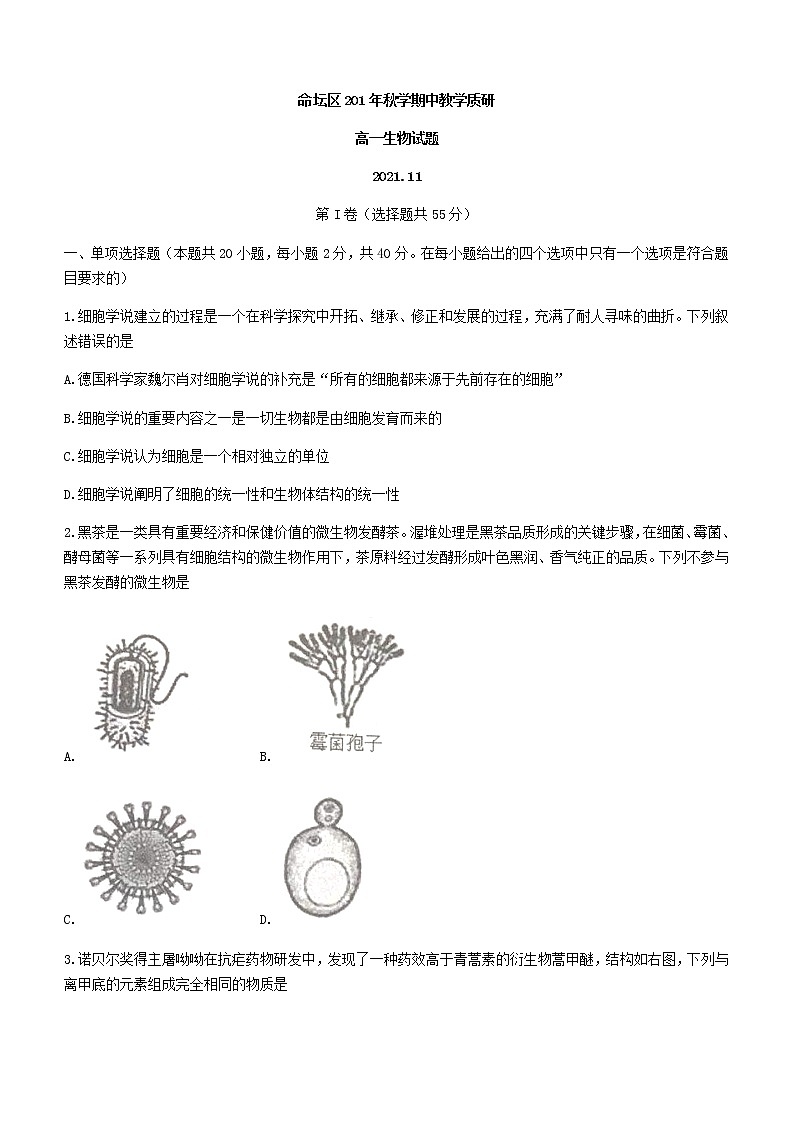 命坛区201年秋学期中教学质研

高一生物试题

2021.11

第Ⅰ卷（选择题共55分）

一、单项选择题（本题共20小题，每小题2分，共40分。在每小题给出的四个选项中只有一个选项是符合题目要求的）

1.细胞学说建立的过程是一个在科学探究中开拓、继承、修正和发展的过程，充满了耐人寻味的曲折。下列叙述错误的是

A.德国科学家魏尔肖对细胞学说的补充是“所有的细胞都来源于先前存在的细胞”

B.细胞学说的重要内容之一是一切生物都是由细胞发育而来的

C.细胞学说认为细胞是一个相对独立的单位

D.细胞学说阐明了细胞的统一性和生物体结构的统一性

2.黑茶是一类具有重要经济和保健价值的微生物发酵茶。渥堆处理是黑茶品质形成的关键步骤，在细菌、霉菌、酵母菌等一系列具有细胞结构的微生物作用下，茶原料经过发酵形成叶色黑润、香气纯正的品质。下列不参与黑茶发酵的微生物是

A.

霉菌孢子

B.

C.

D.

3.诺贝尔奖得主屠呦呦在抗疟药物研发中，发现了一种药效高于青蒿素的衍生物蒿甲醚，结构如右图，下列与离甲底的元素组成完全相同的物质是